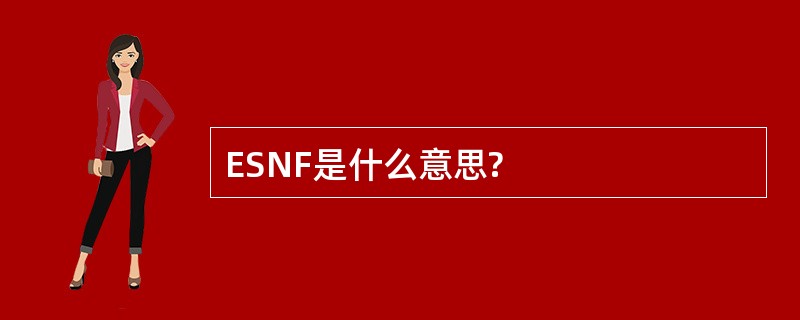 ESNF是什么意思?